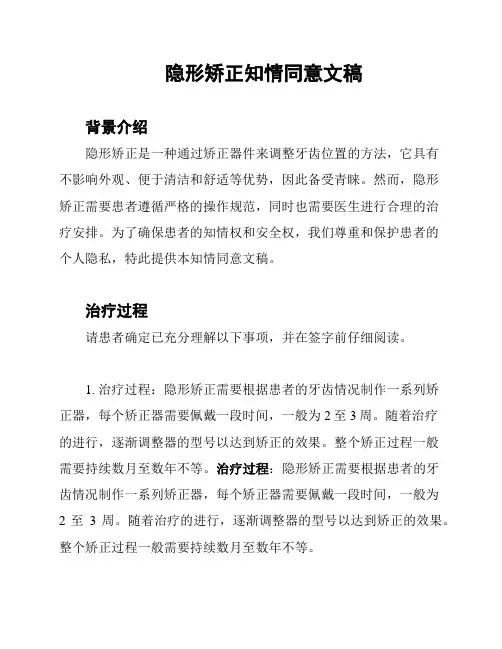 隐形矫正知情同意文稿

背景介绍

隐形矫正是一种通过矫正器件来调整牙齿位置的方法，它具有不影响外观、便于清洁和舒适等优势，因此备受青睐。然而，隐形矫正需要患者遵循严格的操作规范，同时也需要医生进行合理的治疗安排。为了确保患者的知情权和安全权，我们尊重和保护患者的个人隐私，特此提供本知情同意文稿。

治疗过程

请患者确定已充分理解以下事项，并在签字前仔细阅读。

1. 治疗过程：隐形矫正需要根据患者的牙齿情况制作一系列矫正器，每个矫正器需要佩戴一段时间，一般为 2 至 3 周。随着治疗的进行，逐渐调整器的型号以达到矫正的效果。整个矫正过程一般需要持续数月至数年不等。治疗过程：隐形矫正需要根据患者的牙齿情况制作一系列矫正器，每个矫正器需要佩戴一段时间，一般为 2 至 3 周。随着治疗的进行，逐渐调整器的型号以达到矫正的效果。整个矫正过程一般需要持续数月至数年不等。